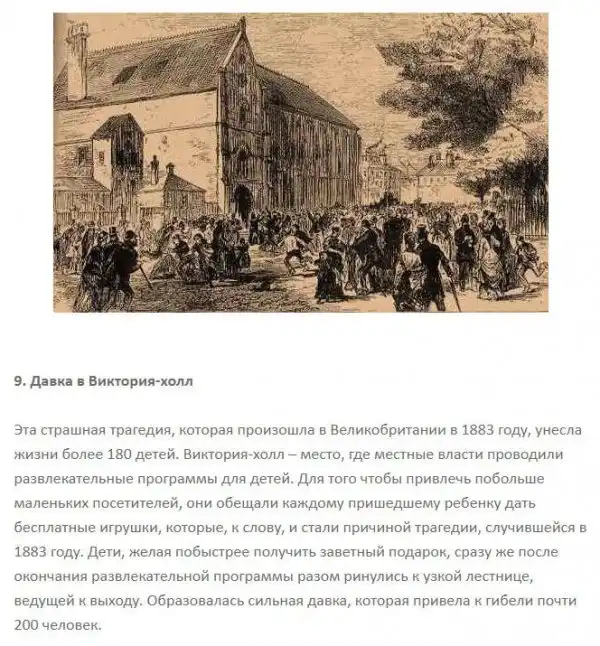 9. Давка в Виктория-холл

Эта страшная трагедия, которая произошла в Великобритании в 1883 году, унесла жизни более 180 детей. Виктория-холл – место, где местные власти проводили развлекательные программы для детей. Для того чтобы привлечь побольше маленьких посетителей, они обещали каждому пришедшему ребенку дать бесплатные игрушки, которые, к слову, и стали причиной трагедии, случившейся в 1883 году. Дети, желая побыстрее получить заветный подарок, сразу же после окончания развлекательной программы разом ринулись к узкой лестнице, ведущей к выходу. Образовалась сильная давка, которая привела к гибели почти 200 человек.